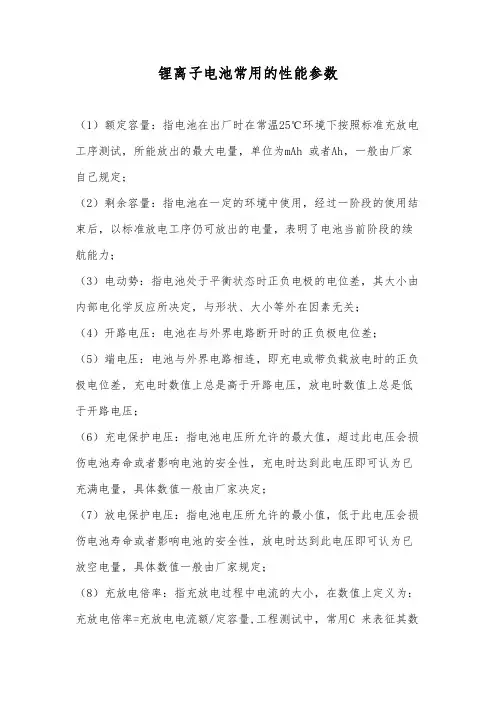 锂离子电池常用的性能参数

（1）额定容量：指电池在出厂时在常温25℃环境下按照标准充放电工序测试，所能放出的最大电量，单位为mAh 或者Ah，一般由厂家自己规定；

（2）剩余容量：指电池在一定的环境中使用，经过一阶段的使用结束后，以标准放电工序仍可放出的电量，表明了电池当前阶段的续航能力；

（3）电动势：指电池处于平衡状态时正负电极的电位差，其大小由内部电化学反应所决定，与形状、大小等外在因素无关；

（4）开路电压：电池在与外界电路断开时的正负极电位差；

（5）端电压：电池与外界电路相连，即充电或带负载放电时的正负极电位差，充电时数值上总是高于开路电压，放电时数值上总是低于开路电压；

（6）充电保护电压：指电池电压所允许的最大值，超过此电压会损伤电池寿命或者影响电池的安全性，充电时达到此电压即可认为已充满电量，具体数值一般由厂家决定；

（7）放电保护电压：指电池电压所允许的最小值，低于此电压会损伤电池寿命或者影响电池的安全性，放电时达到此电压即可认为已放空电量，具体数值一般由厂家规定；

（8）充放电倍率：指充放电过程中电流的大小，在数值上定义为：充放电倍率=充放电电流额/定容量，工程测试中，常用C 来表征其数